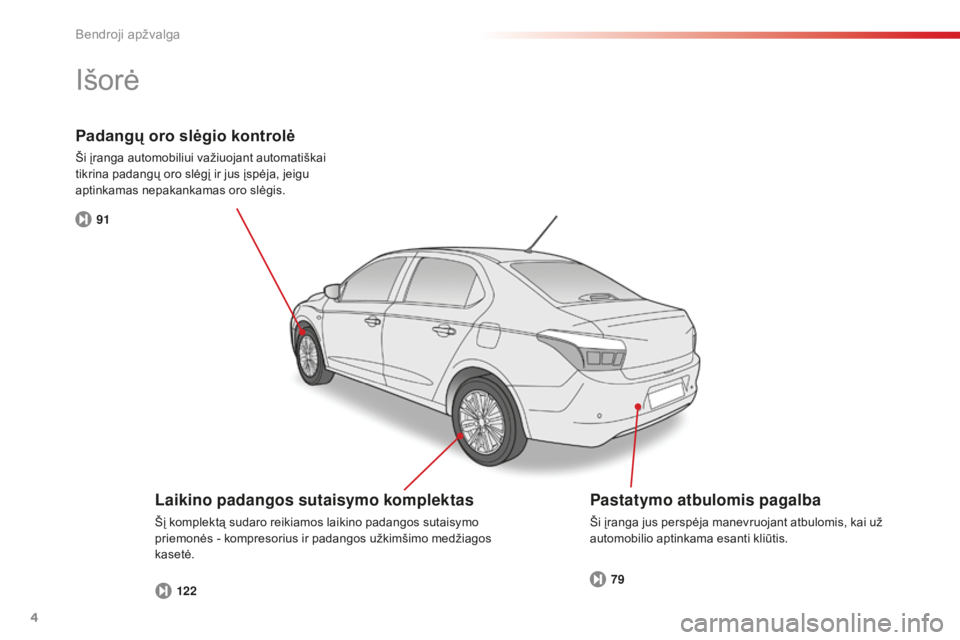 Bendroji apžvalga

Išorė

Padangų oro slėgio kontrolė

Ši įranga automobiliui važiuojant automatiškai tikrina padangų oro slėgį ir jus įspėja, jeigu aptinkamas nepakankamas oro slėgis.

91

Laikino padangos sutaisymo komplektas

Šį komplektą sudaro reikiamos laikino padangos sutaisymo priemonės - kompresorius ir padangos užkimšimo medžiagos kasetė.

122

Pastatymo atbulomis pagalba

Ši įranga jus perspėja manevruojant atbulomis, kai už automobilio aptinkama esanti kliūtis.

79

4

carmanualsonline.info